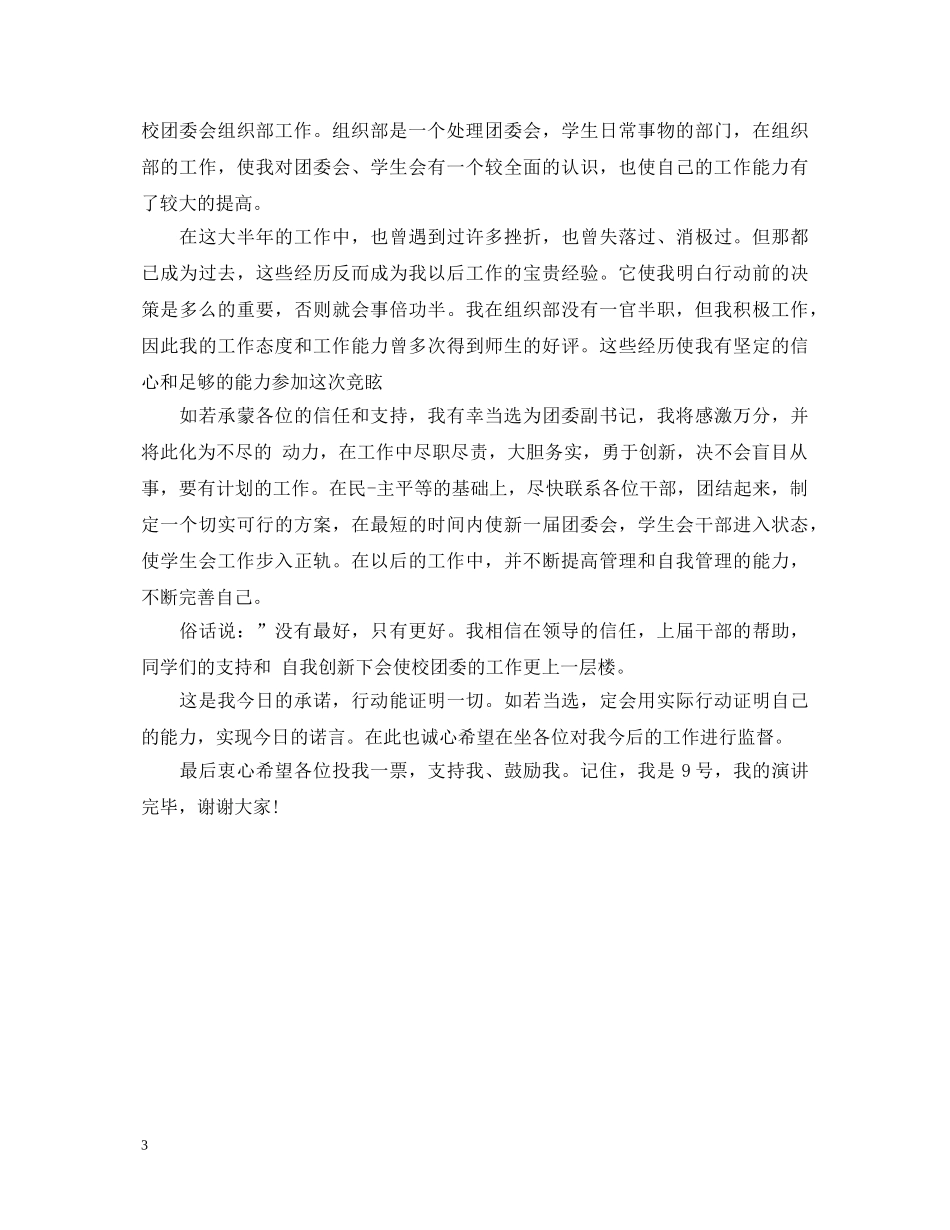 校团委会组织部工作。组织部是一个处理团委会，学生日常事物的部门，在组织部的工作，使我对团委会、学生会有一个较全面的认识，也使自己的工作能力有了较大的提高。

在这大半年的工作中，也曾遇到过许多挫折，也曾失落过、消极过。但那都已成为过去，这些经历反而成为我以后工作的宝贵经验。它使我明白行动前的决策是多么的重要，否则就会事倍功半。我在组织部没有一官半职，但我积极工作，因此我的工作态度和工作能力曾多次得到师生的好评。这些经历使我有坚定的信心和足够的能力参加这次竞眩

如若承蒙各位的信任和支持，我有幸当选为团委副书记，我将感激万分，并将此化为不尽的 动力，在工作中尽职尽责，大胆务实，勇于创新，决不会盲目从事，要有计划的工作。在民-主平等的基础上，尽快联系各位干部，团结起来，制定一个切实可行的方案，在最短的时间内使新一届团委会，学生会干部进入状态，使学生会工作步入正轨。在以后的工作中，并不断提高管理和自我管理的能力，不断完善自己。

俗话说：”没有最好，只有更好。我相信在领导的信任，上届干部的帮助，同学们的支持和 自我创新下会使校团委的工作更上一层楼。

这是我今日的承诺，行动能证明一切。如若当选，定会用实际行动证明自己的能力，实现今日的诺言。在此也诚心希望在坐各位对我今后的工作进行监督。

最后衷心希望各位投我一票，支持我、鼓励我。记住，我是 9 号，我的演讲完毕，谢谢大家!

3